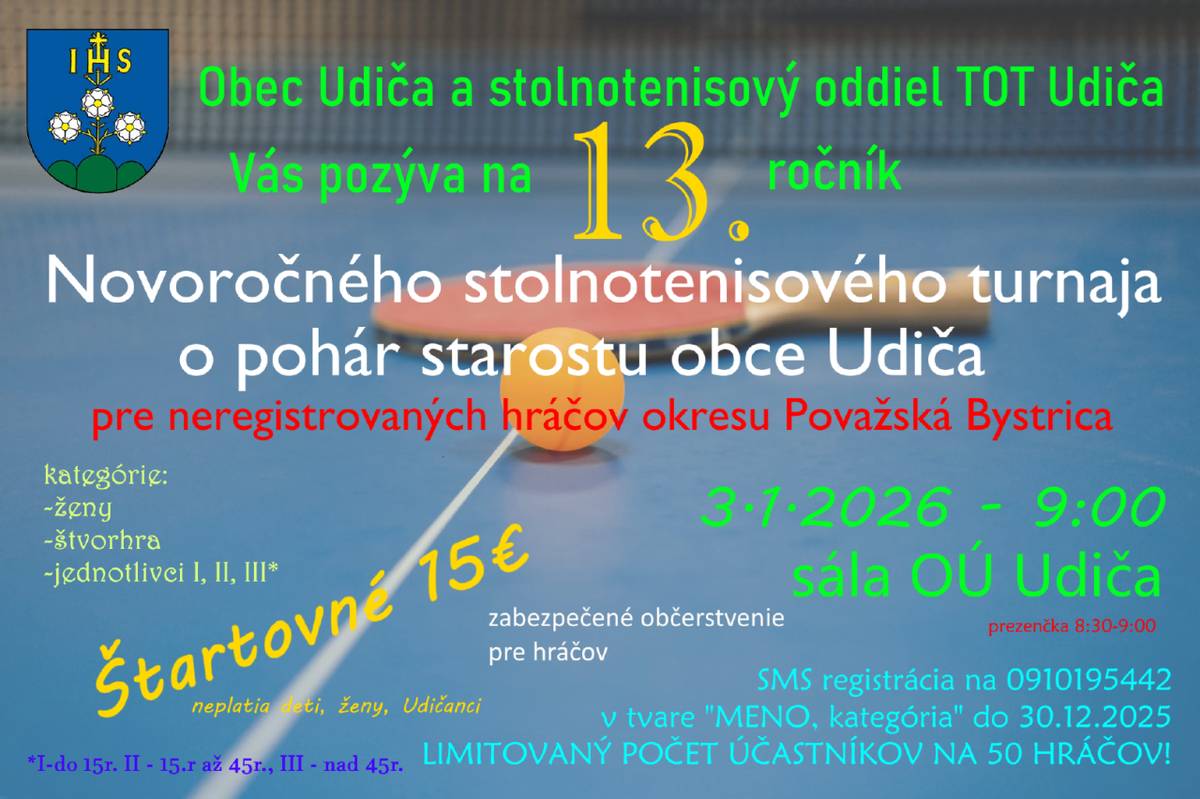 IHS

Obec Udiča a stolnotenisový oddiel TOT Udiča

Vás pozýva na 13. ročník

Novoročného stolnotenisového turnaja o pohár starostu obce Udiča

pre neregistrovaných hráčov okresu Považská Bystrica

kategórie:
-ženy
-štvorhra
-jednotlivci I, II, III*

3.1.2026 - 9:00
sála OÚ Udiča
prezenčka 8:30-9:00

Štartovné 15€
neplatia deti, ženy, Udičanci

zabezpečené občerstvenie pre hráčov

SMS registrácia na 0910195442
v tvare "MENO, kategória" do 30.12.2025
LIMITOVANÝ POČET ÚČASTNÍKOV NA 50 HRÁČOV!

*I-do 15r. II - 15.r až 45r., III - nad 45r.